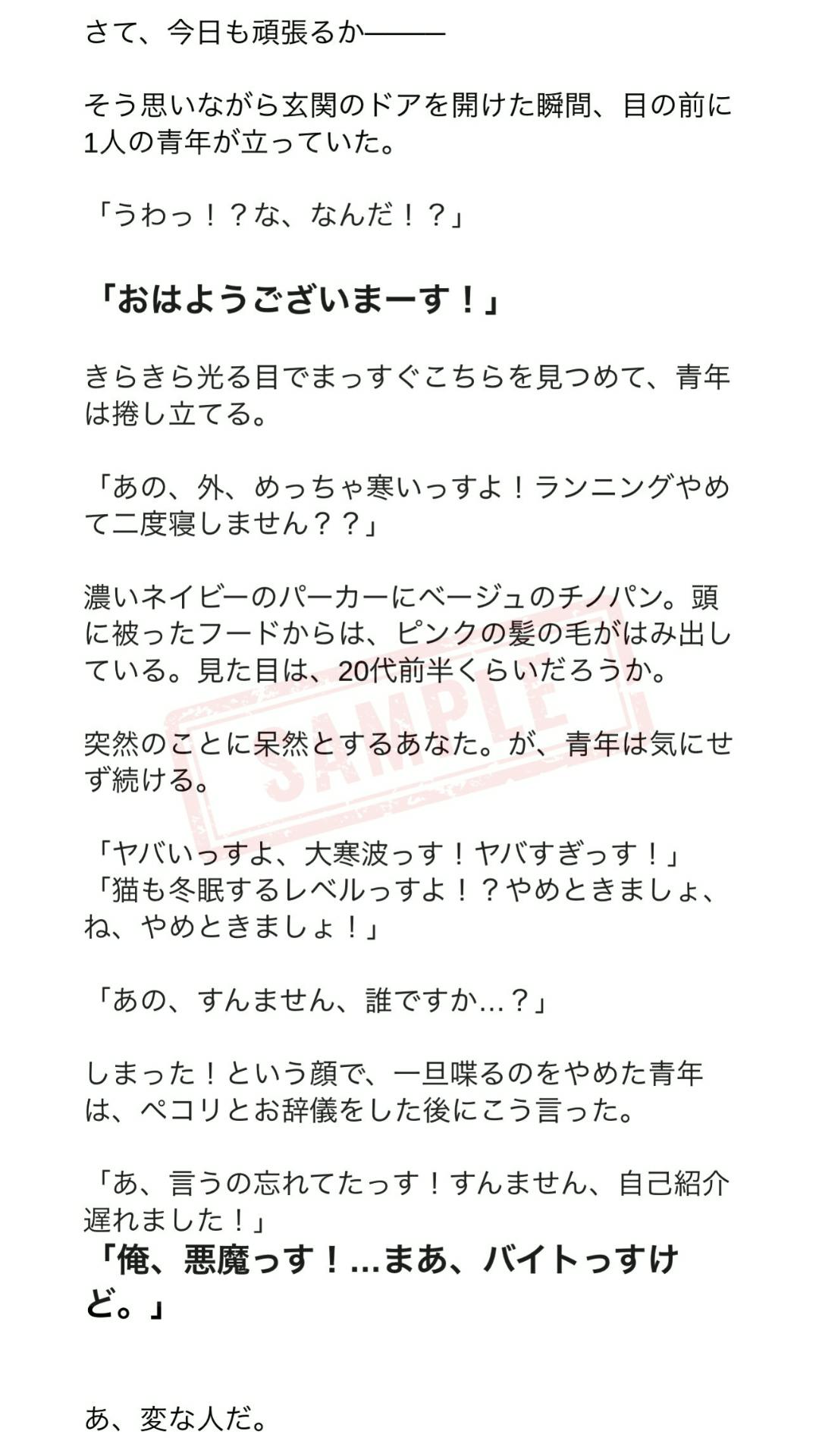 さて、今日も頑張るか———

そう思いながら玄関のドアを開けた瞬間、目の前に1人の青年が立っていた。

「うわっ！？な、なんだ！？」

「おはようございまーす！」

きらきら光る目でまっすぐこちらを見つめて、青年は捲し立てる。

「あの、外、めっちゃ寒いっすよ！ランニングやめて二度寝しません？？」

濃いネイビーのパーカーにベージュのチノパン。頭に被ったフードからは、ピンクの髪の毛がはみ出している。見た目は、20代前半くらいだろうか。

SAMPLE

突然のことに呆然とするあなた。が、青年は気にせず続ける。

「ヤバいっすよ、大寒波っす！ヤバすぎっす！」
「猫も冬眠するレベルっすよ！？やめときましょ、ね、やめときましょ！」

「あの、すんません、誰ですか…？」

しまった！という顔で、一旦喋るのをやめた青年は、ペコリとお辞儀をした後にこう言った。

「あ、言うの忘れてたっす！すんません、自己紹介遅れました！」
「俺、悪魔っす！…まあ、バイトっすけど。」

あ、変な人だ。